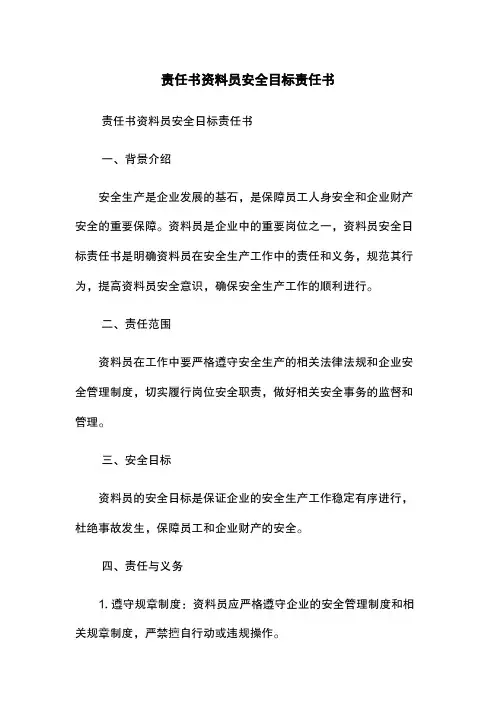 责任书资料员安全目标责任书

责任书资料员安全目标责任书

一、背景介绍

安全生产是企业发展的基石，是保障员工人身安全和企业财产安全的重要保障。资料员是企业中的重要岗位之一，资料员安全目标责任书是明确资料员在安全生产工作中的责任和义务，规范其行为，提高资料员安全意识，确保安全生产工作的顺利进行。

二、责任范围

资料员在工作中要严格遵守安全生产的相关法律法规和企业安全管理制度，切实履行岗位安全职责，做好相关安全事务的监督和管理。

三、安全目标

资料员的安全目标是保证企业的安全生产工作稳定有序进行，杜绝事故发生，保障员工和企业财产的安全。

四、责任与义务

1. 遵守规章制度：资料员应严格遵守企业的安全管理制度和相关规章制度，严禁擅自行动或违规操作。